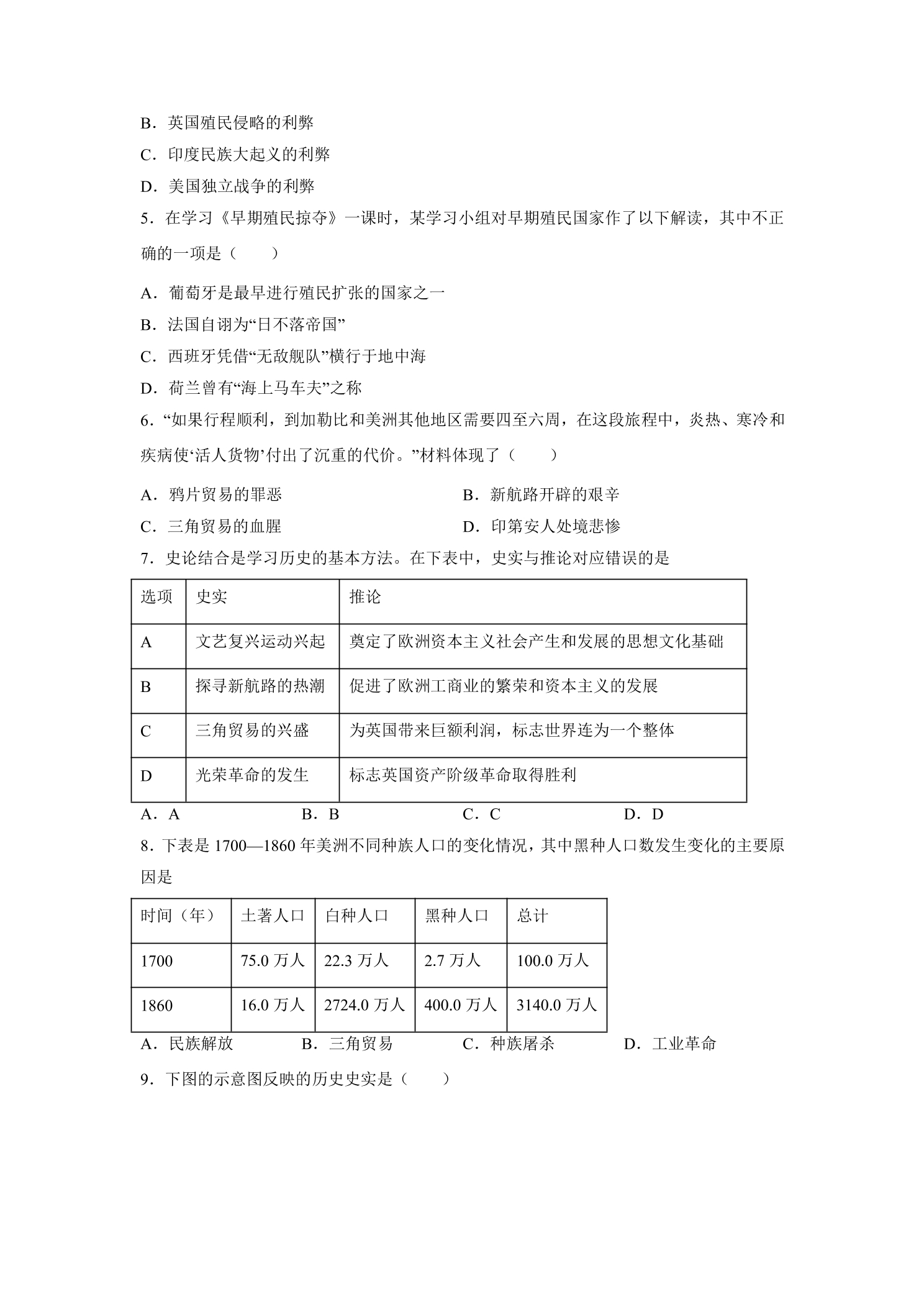 B．英国殖民侵略的利弊

C．印度民族大起义的利弊

D．美国独立战争的利弊

5．在学习《早期殖民掠夺》一课时，某学习小组对早期殖民国家作了以下解读，其中不正确的一项是（　　）

A．葡萄牙是最早进行殖民扩张的国家之一

B．法国自诩为“日不落帝国”

C．西班牙凭借“无敌舰队”横行于地中海

D．荷兰曾有“海上马车夫”之称

6．“如果行程顺利，到加勒比和美洲其他地区需要四至六周，在这段旅程中，炎热、寒冷和疾病使‘活人货物’付出了沉重的代价。”材料体现了（　　）

A．鸦片贸易的罪恶　B．新航路开辟的艰辛

C．三角贸易的血腥　D．印第安人处境悲惨

7．史论结合是学习历史的基本方法。在下表中，史实与推论对应错误的是

| 选项 | 史实 | 推论 |
|---|---|---|
| A | 文艺复兴运动兴起 | 奠定了欧洲资本主义社会产生和发展的思想文化基础 |
| B | 探寻新航路的热潮 | 促进了欧洲工商业的繁荣和资本主义的发展 |
| C | 三角贸易的兴盛 | 为英国带来巨额利润，标志世界连为一个整体 |
| D | 光荣革命的发生 | 标志英国资产阶级革命取得胜利 |

A．A　B．B　C．C　D．D

8．下表是1700—1860年美洲不同种族人口的变化情况，其中黑种人口数发生变化的主要原因是

| 时间（年） | 土著人口 | 白种人口 | 黑种人口 | 总计 |
|---|---|---|---|---|
| 1700 | 75.0万人 | 22.3万人 | 2.7万人 | 100.0万人 |
| 1860 | 16.0万人 | 2724.0万人 | 400.0万人 | 3140.0万人 |

A．民族解放　B．三角贸易　C．种族屠杀　D．工业革命

9．下图的示意图反映的历史史实是（　　）